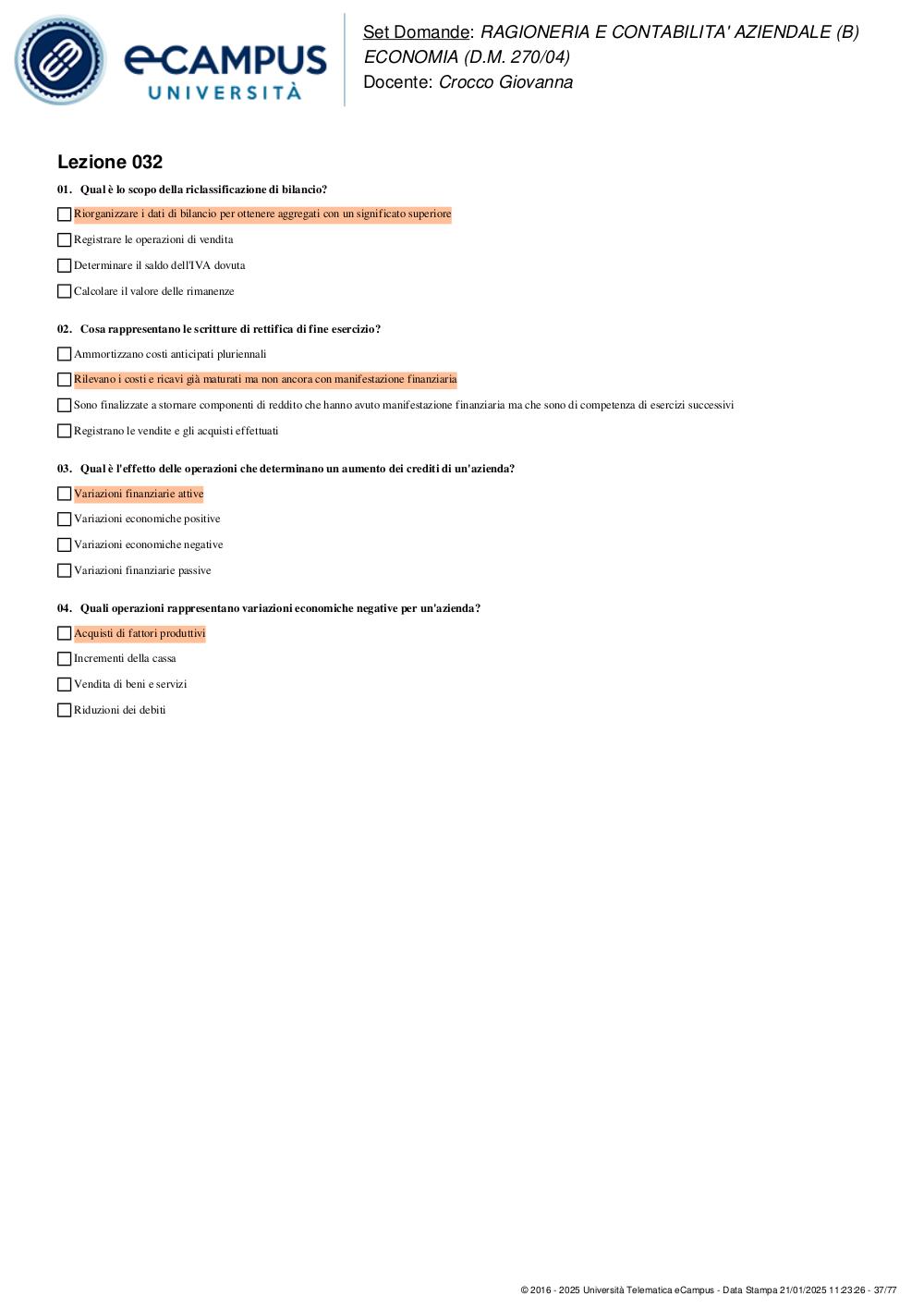 eCAMPUS UNIVERSITÀ

Set Domande: RAGIONERIA E CONTABILITA' AZIENDALE (B) ECONOMIA (D.M. 270/04)
Docente: Crocco Giovanna

Lezione 032

01. Qual è lo scopo della riclassificazione di bilancio?

☐ Riorganizzare i dati di bilancio per ottenere aggregati con un significato superiore

☐ Registrare le operazioni di vendita

☐ Determinare il saldo dell'IVA dovuta

☐ Calcolare il valore delle rimanenze

02. Cosa rappresentano le scritture di rettifica di fine esercizio?

☐ Ammortizzano costi anticipati pluriennali

☐ Rilevano i costi e ricavi già maturati ma non ancora con manifestazione finanziaria

☐ Sono finalizzate a stornare componenti di reddito che hanno avuto manifestazione finanziaria ma che sono di competenza di esercizi successivi

☐ Registrano le vendite e gli acquisti effettuati

03. Qual è l'effetto delle operazioni che determinano un aumento dei crediti di un'azienda?

☐ Variazioni finanziarie attive

☐ Variazioni economiche positive

☐ Variazioni economiche negative

☐ Variazioni finanziarie passive

04. Quali operazioni rappresentano variazioni economiche negative per un'azienda?

☐ Acquisti di fattori produttivi

☐ Incrementi della cassa

☐ Vendita di beni e servizi

☐ Riduzioni dei debiti

© 2016 - 2025 Università Telematica eCampus - Data Stampa 21/01/2025 11:23:26 - 37/77